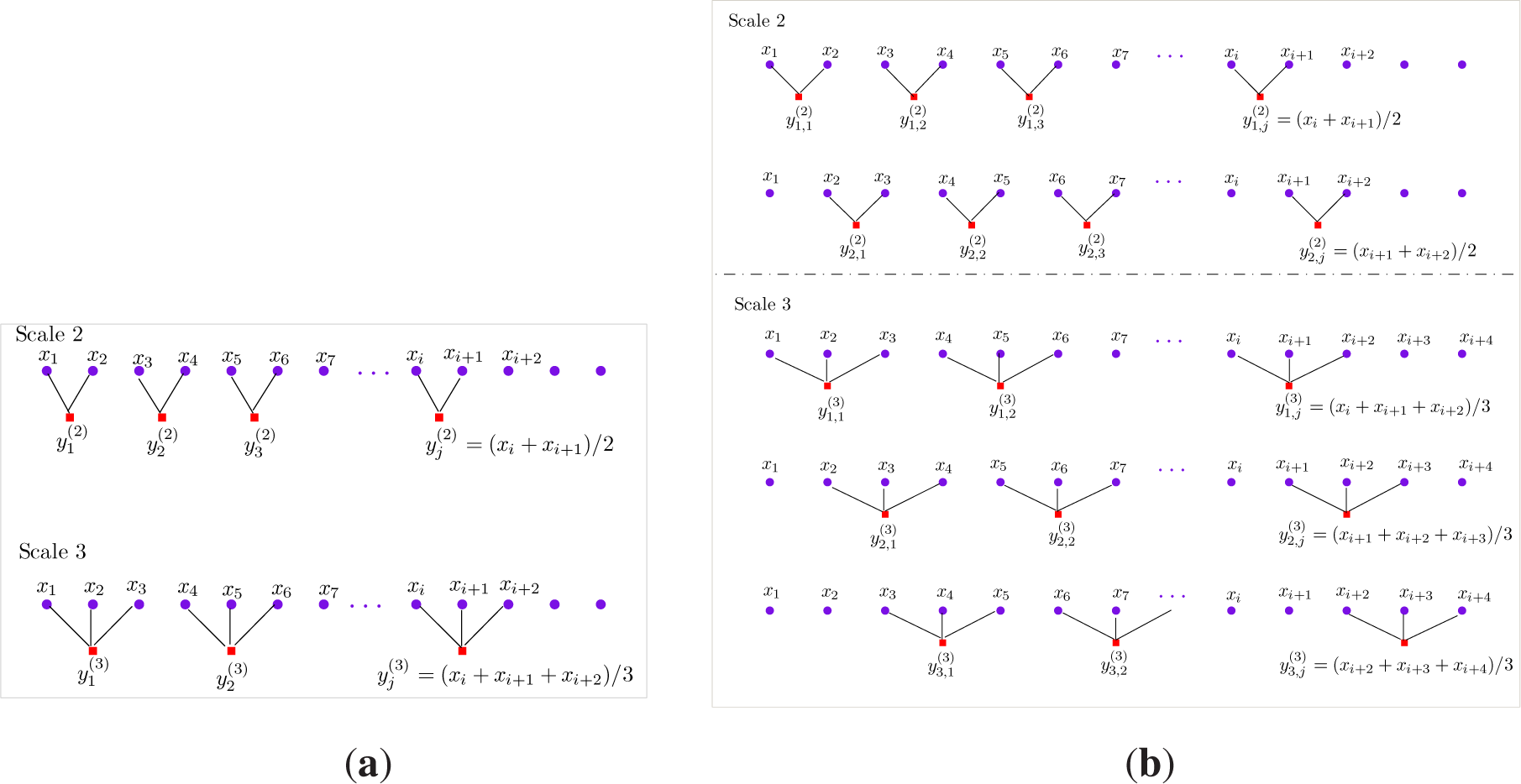 Scale 2

$x_1$ $x_2$ $x_3$ $x_4$ $x_5$ $x_6$ $x_7$ $\cdots$ $x_i$ $x_{i+1}$ $x_{i+2}$

$y_1^{(2)}$ $y_2^{(2)}$ $y_3^{(2)}$ $y_j^{(2)} = (x_i + x_{i+1})/2$

Scale 3

$x_1$ $x_2$ $x_3$ $x_4$ $x_5$ $x_6$ $x_7$ $\cdots$ $x_i$ $x_{i+1}$ $x_{i+2}$

$y_1^{(3)}$ $y_2^{(3)}$ $y_j^{(3)} = (x_i + x_{i+1} + x_{i+2})/3$

(a)

Scale 2

$x_1$ $x_2$ $x_3$ $x_4$ $x_5$ $x_6$ $x_7$ $\cdots$ $x_i$ $x_{i+1}$ $x_{i+2}$

$y_{1,1}^{(2)}$ $y_{1,2}^{(2)}$ $y_{1,3}^{(2)}$ $y_{1,j}^{(2)} = (x_i + x_{i+1})/2$

$x_1$ $x_2$ $x_3$ $x_4$ $x_5$ $x_6$ $x_7$ $\cdots$ $x_i$ $x_{i+1}$ $x_{i+2}$

$y_{2,1}^{(2)}$ $y_{2,2}^{(2)}$ $y_{2,3}^{(2)}$ $y_{2,j}^{(2)} = (x_{i+1} + x_{i+2})/2$

Scale 3

$x_1$ $x_2$ $x_3$ $x_4$ $x_5$ $x_6$ $x_7$ $\cdots$ $x_i$ $x_{i+1}$ $x_{i+2}$ $x_{i+3}$ $x_{i+4}$

$y_{1,1}^{(3)}$ $y_{1,2}^{(3)}$ $y_{1,j}^{(3)} = (x_i + x_{i+1} + x_{i+2})/3$

$x_1$ $x_2$ $x_3$ $x_4$ $x_5$ $x_6$ $x_7$ $\cdots$ $x_i$ $x_{i+1}$ $x_{i+2}$ $x_{i+3}$ $x_{i+4}$

$y_{2,1}^{(3)}$ $y_{2,2}^{(3)}$ $y_{2,j}^{(3)} = (x_{i+1} + x_{i+2} + x_{i+3})/3$

$x_1$ $x_2$ $x_3$ $x_4$ $x_5$ $x_6$ $x_7$ $\cdots$ $x_i$ $x_{i+1}$ $x_{i+2}$ $x_{i+3}$ $x_{i+4}$

$y_{3,1}^{(3)}$ $y_{3,2}^{(3)}$ $y_{3,j}^{(3)} = (x_{i+2} + x_{i+3} + x_{i+4})/3$

(b)